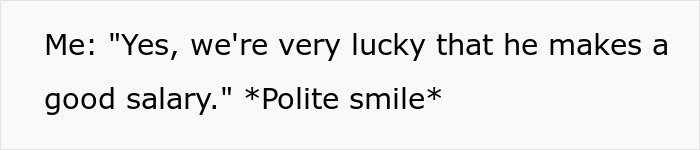 Me: "Yes, we're very lucky that he makes a good salary." *Polite smile*